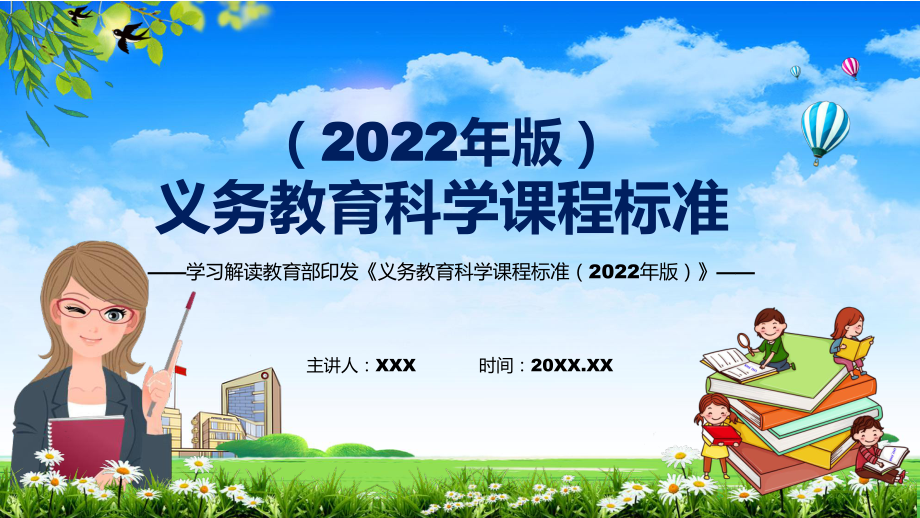 （2022年版）
义务教育科学课程标准

——学习解读教育部印发《义务教育科学课程标准（2022年版）》——

主讲人：XXX　　时间：20XX.XX